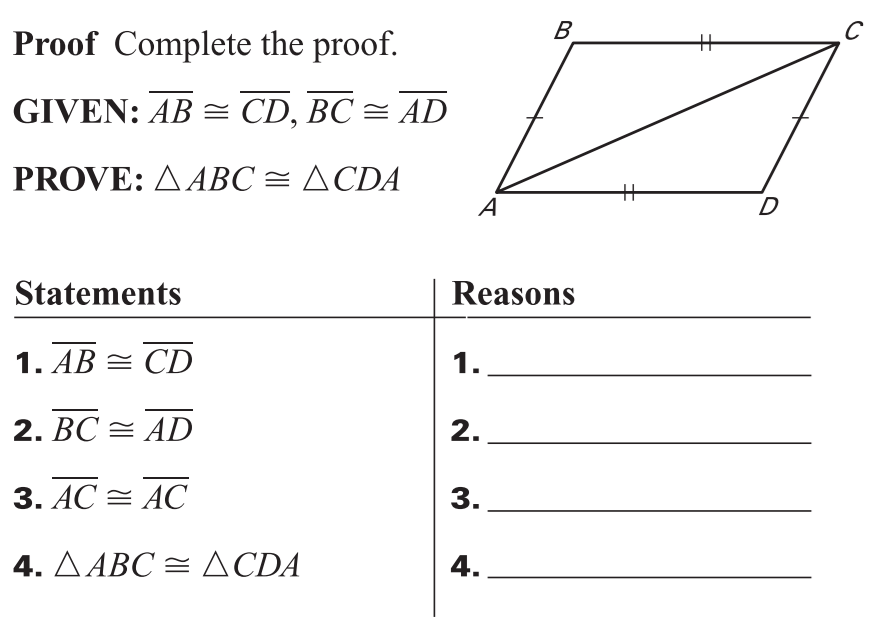 Proof Complete the proof.

GIVEN: $\overline{AB} \cong \overline{CD}$, $\overline{BC} \cong \overline{AD}$

PROVE: $\triangle ABC \cong \triangle CDA$

B C A D

| Statements | Reasons |
|---|---|
| 1. $\overline{AB} \cong \overline{CD}$ | 1. ____ |
| 2. $\overline{BC} \cong \overline{AD}$ | 2. ____ |
| 3. $\overline{AC} \cong \overline{AC}$ | 3. ____ |
| 4. $\triangle ABC \cong \triangle CDA$ | 4. ____ |